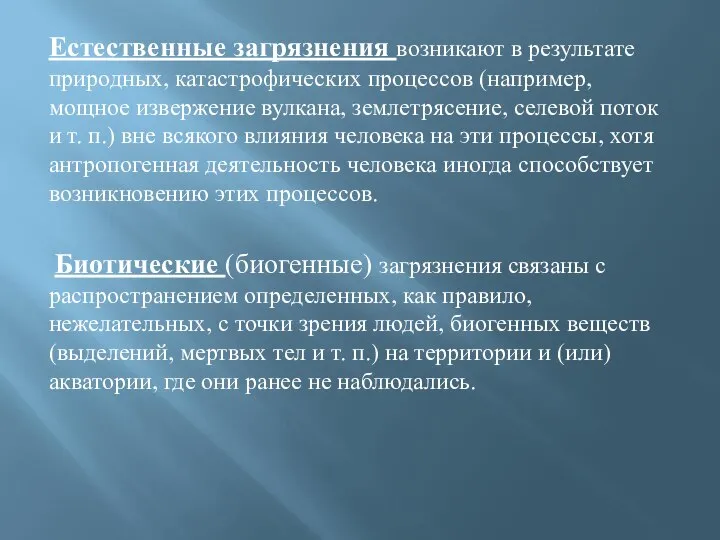 Естественные загрязнения возникают в результате природных, катастрофических процессов (например, мощное извержение вулкана, землетрясение, селевой поток и т. п.) вне всякого влияния человека на эти процессы, хотя антропогенная деятельность человека иногда способствует возникновению этих процессов.

Биотические (биогенные) загрязнения связаны с распространением определенных, как правило, нежелательных, с точки зрения людей, биогенных веществ (выделений, мертвых тел и т. п.) на территории и (или) акватории, где они ранее не наблюдались.